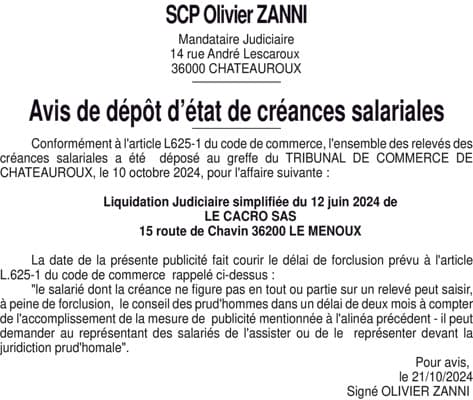 SCP Olivier ZANNI

Mandataire Judiciaire
14 rue André Lescaroux
36000 CHATEAUROUX

Avis de dépôt d'état de créances salariales

Conformément à l'article L625-1 du code de commerce, l'ensemble des relevés des créances salariales a été déposé au greffe du TRIBUNAL DE COMMERCE DE CHATEAUROUX, le 10 octobre 2024, pour l'affaire suivante :

Liquidation Judiciaire simplifiée du 12 juin 2024 de
LE CACRO SAS
15 route de Chavin 36200 LE MENOUX

La date de la présente publicité fait courir le délai de forclusion prévu à l'article L.625-1 du code de commerce rappelé ci-dessus :
"le salarié dont la créance ne figure pas en tout ou partie sur un relevé peut saisir, à peine de forclusion, le conseil des prud'hommes dans un délai de deux mois à compter de l'accomplissement de la mesure de publicité mentionnée à l'alinéa précédent - il peut demander au représentant des salariés de l'assister ou de le représenter devant la juridiction prud'homale".

Pour avis,
le 21/10/2024
Signé OLIVIER ZANNI